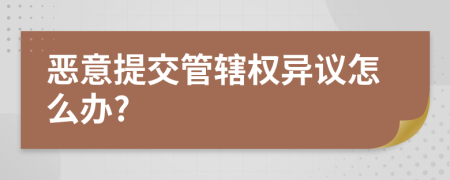 恶意提交管辖权异议怎么办?